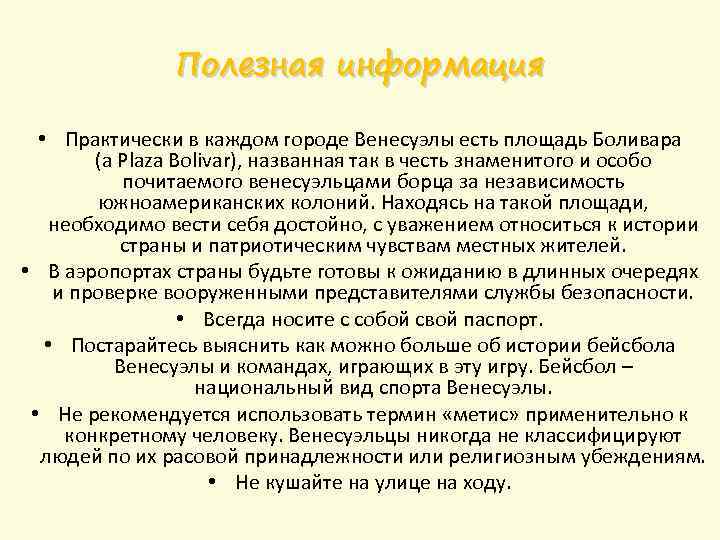 Полезная информация

• Практически в каждом городе Венесуэлы есть площадь Боливара (a Plaza Bolivar), названная так в честь знаменитого и особо почитаемого венесуэльцами борца за независимость южноамериканских колоний. Находясь на такой площади, необходимо вести себя достойно, с уважением относиться к истории страны и патриотическим чувствам местных жителей.

• В аэропортах страны будьте готовы к ожиданию в длинных очередях и проверке вооруженными представителями службы безопасности.

• Всегда носите с собой свой паспорт.

• Постарайтесь выяснить как можно больше об истории бейсбола Венесуэлы и командах, играющих в эту игру. Бейсбол – национальный вид спорта Венесуэлы.

• Не рекомендуется использовать термин «метис» применительно к конкретному человеку. Венесуэльцы никогда не классифицируют людей по их расовой принадлежности или религиозным убеждениям.

• Не кушайте на улице на ходу.